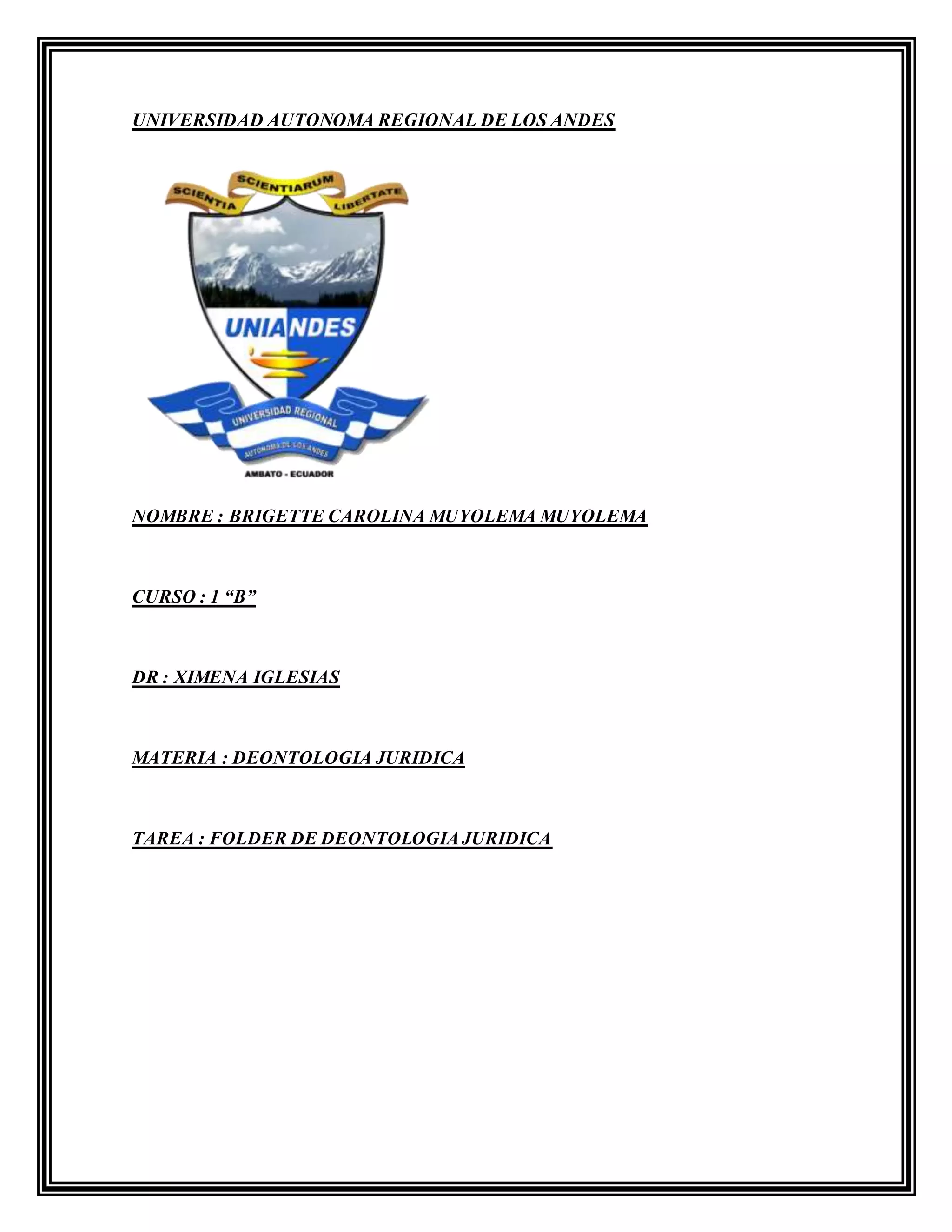 UNIVERSIDAD AUTONOMA REGIONAL DE LOS ANDES

SCIENTIA SCIENTIARUM LIBERTATE

UNIANDES

UNIVERSIDAD REGIONAL AUTONOMA DE LOS ANDES

AMBATO - ECUADOR

NOMBRE : BRIGETTE CAROLINA MUYOLEMA MUYOLEMA

CURSO : 1 “B”

DR : XIMENA IGLESIAS

MATERIA : DEONTOLOGIA JURIDICA

TAREA : FOLDER DE DEONTOLOGIA JURIDICA